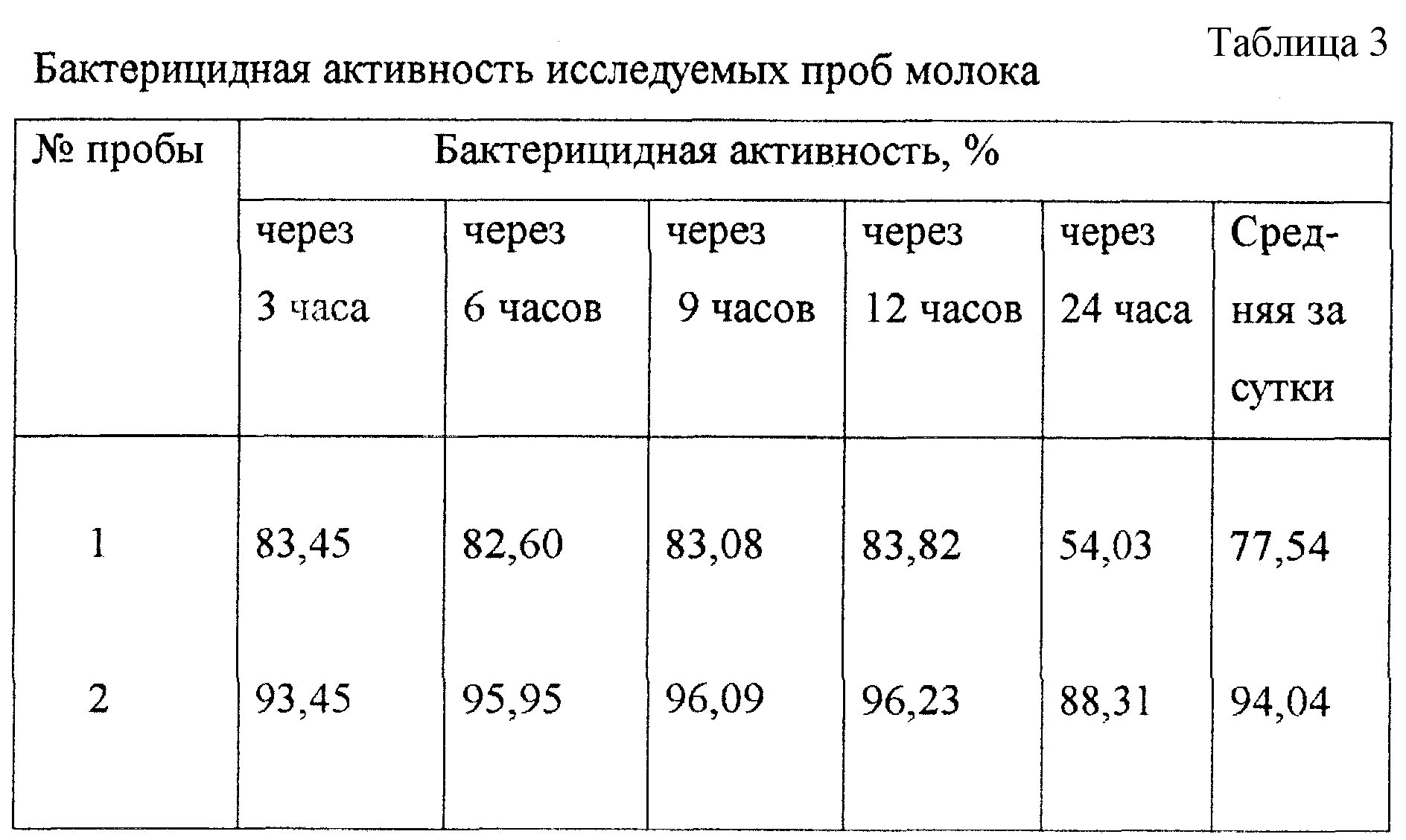 Таблица 3

Бактерицидная активность исследуемых проб молока

| № пробы | Бактерицидная активность, % | | | | | |
|---|---|---|---|---|---|---|
| | через 3 часа | через 6 часов | через 9 часов | через 12 часов | через 24 часа | Средняя за сутки |
| 1 | 83,45 | 82,60 | 83,08 | 83,82 | 54,03 | 77,54 |
| 2 | 93,45 | 95,95 | 96,09 | 96,23 | 88,31 | 94,04 |